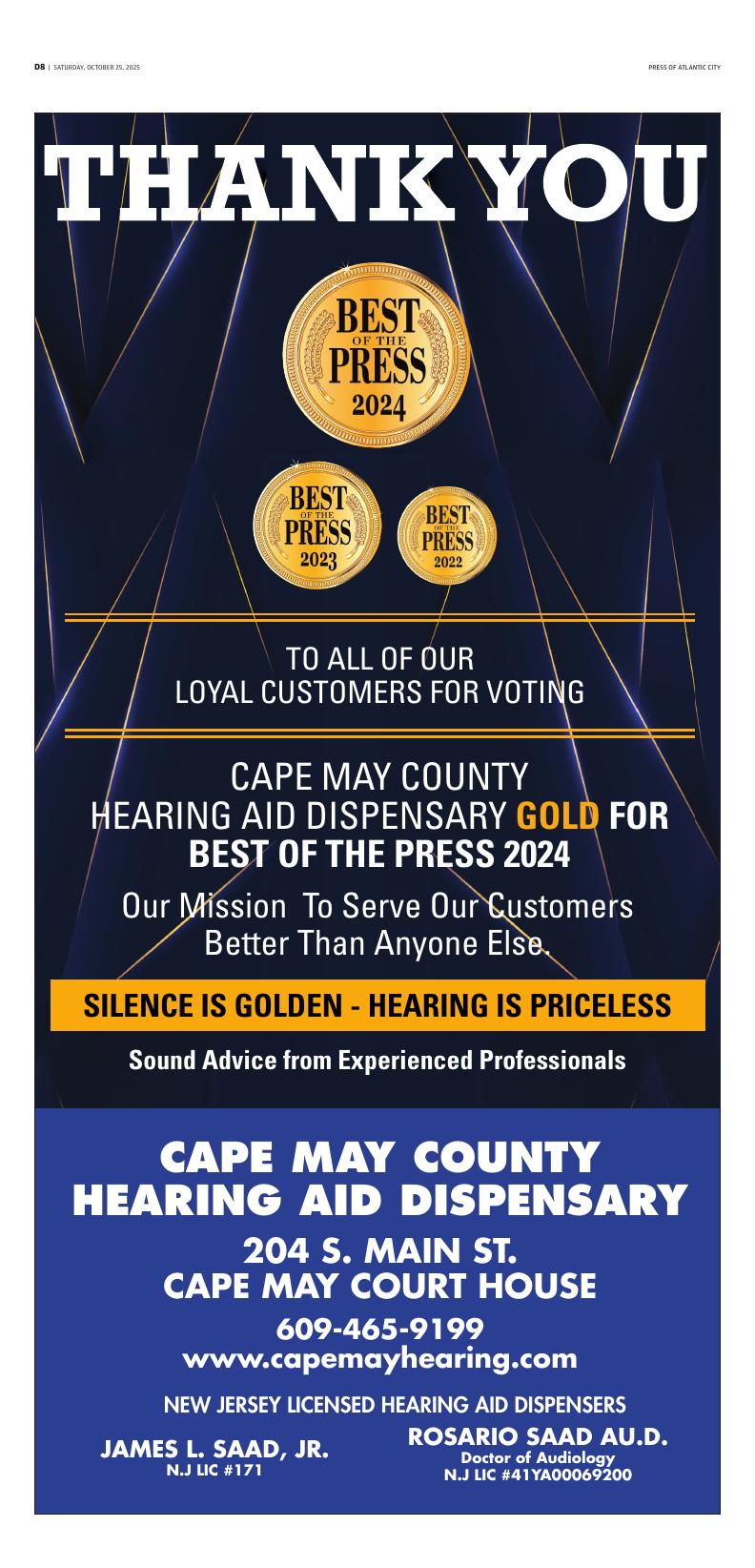 D8 | SATURDAY, OCTOBER 25, 2025

PRESS OF ATLANTIC CITY

THANK YOU

BEST OF THE PRESS 2024

BEST OF THE PRESS 2023

BEST OF THE PRESS 2022

TO ALL OF OUR
LOYAL CUSTOMERS FOR VOTING

CAPE MAY COUNTY
HEARING AID DISPENSARY GOLD FOR
BEST OF THE PRESS 2024

Our Mission To Serve Our Customers Better Than Anyone Else.

SILENCE IS GOLDEN - HEARING IS PRICELESS

Sound Advice from Experienced Professionals

CAPE MAY COUNTY
HEARING AID DISPENSARY

204 S. MAIN ST.
CAPE MAY COURT HOUSE

609-465-9199
www.capemayhearing.com

NEW JERSEY LICENSED HEARING AID DISPENSERS

JAMES L. SAAD, JR.
N.J LIC #171

ROSARIO SAAD AU.D.
Doctor of Audiology
N.J LIC #41YA00069200